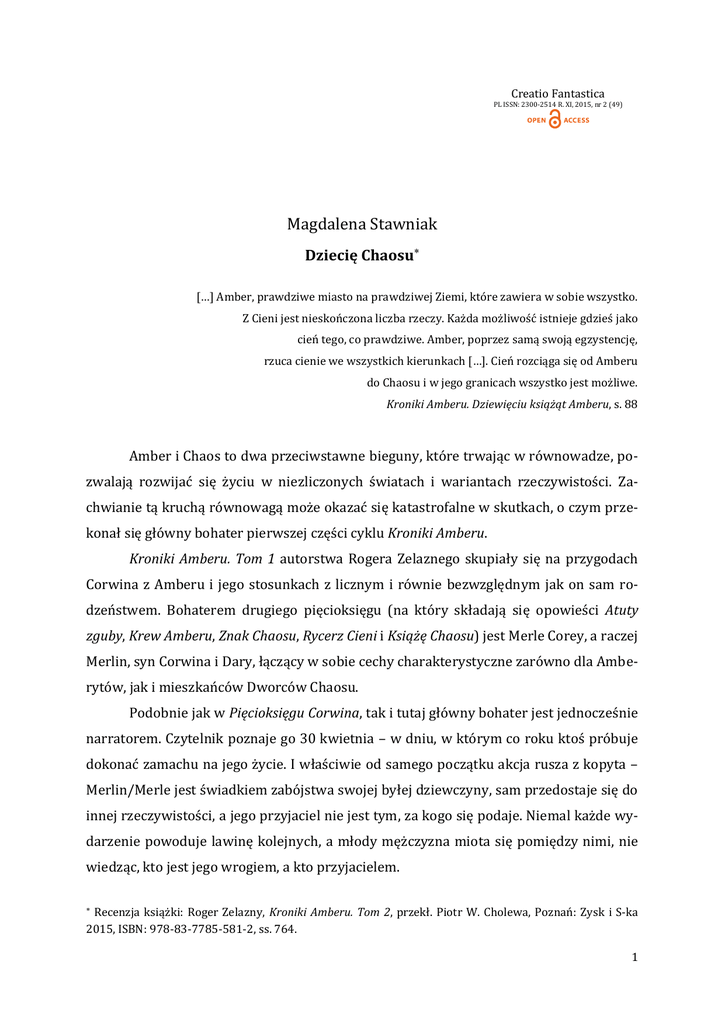 Creatio Fantastica
PL ISSN: 2300-2514 R. XI, 2015, nr 2 (49)
OPEN ACCESS

Magdalena Stawniak
Dziecię Chaosu*

[…] Amber, prawdziwe miasto na prawdziwej Ziemi, które zawiera w sobie wszystko. Z Cieni jest nieskończona liczba rzeczy. Każda możliwość istnieje gdzieś jako cień tego, co prawdziwe. Amber, poprzez samą swoją egzystencję, rzuca cienie we wszystkich kierunkach […]. Cień rozciąga się od Amberu do Chaosu i w jego granicach wszystko jest możliwe.
Kroniki Amberu. Dziewięciu książąt Amberu, s. 88

Amber i Chaos to dwa przeciwstawne bieguny, które trwając w równowadze, pozwalają rozwijać się życiu w niezliczonych światach i wariantach rzeczywistości. Zachwianie tą kruchą równowagą może okazać się katastrofalne w skutkach, o czym przekonał się główny bohater pierwszej części cyklu Kroniki Amberu.

Kroniki Amberu. Tom 1 autorstwa Rogera Zelaznego skupiały się na przygodach Corwina z Amberu i jego stosunkach z licznym i równie bezwzględnym jak on sam rodzeństwem. Bohaterem drugiego pięcioksięgu (na który składają się opowieści Atuty zguby, Krew Amberu, Znak Chaosu, Rycerz Cieni i Książę Chaosu) jest Merle Corey, a raczej Merlin, syn Corwina i Dary, łączący w sobie cechy charakterystyczne zarówno dla Amberytów, jak i mieszkańców Dworców Chaosu.

Podobnie jak w Pięcioksięgu Corwina, tak i tutaj główny bohater jest jednocześnie narratorem. Czytelnik poznaje go 30 kwietnia – w dniu, w którym co roku ktoś próbuje dokonać zamachu na jego życie. I właściwie od samego początku akcja rusza z kopyta – Merlin/Merle jest świadkiem zabójstwa swojej byłej dziewczyny, sam przedostaje się do innej rzeczywistości, a jego przyjaciel nie jest tym, za kogo się podaje. Niemal każde wydarzenie powoduje lawinę kolejnych, a młody mężczyzna miota się pomiędzy nimi, nie wiedząc, kto jest jego wrogiem, a kto przyjacielem.

* Recenzja książki: Roger Zelazny, Kroniki Amberu. Tom 2, przekł. Piotr W. Cholewa, Poznań: Zysk i S-ka 2015, ISBN: 978-83-7785-581-2, ss. 764.

1